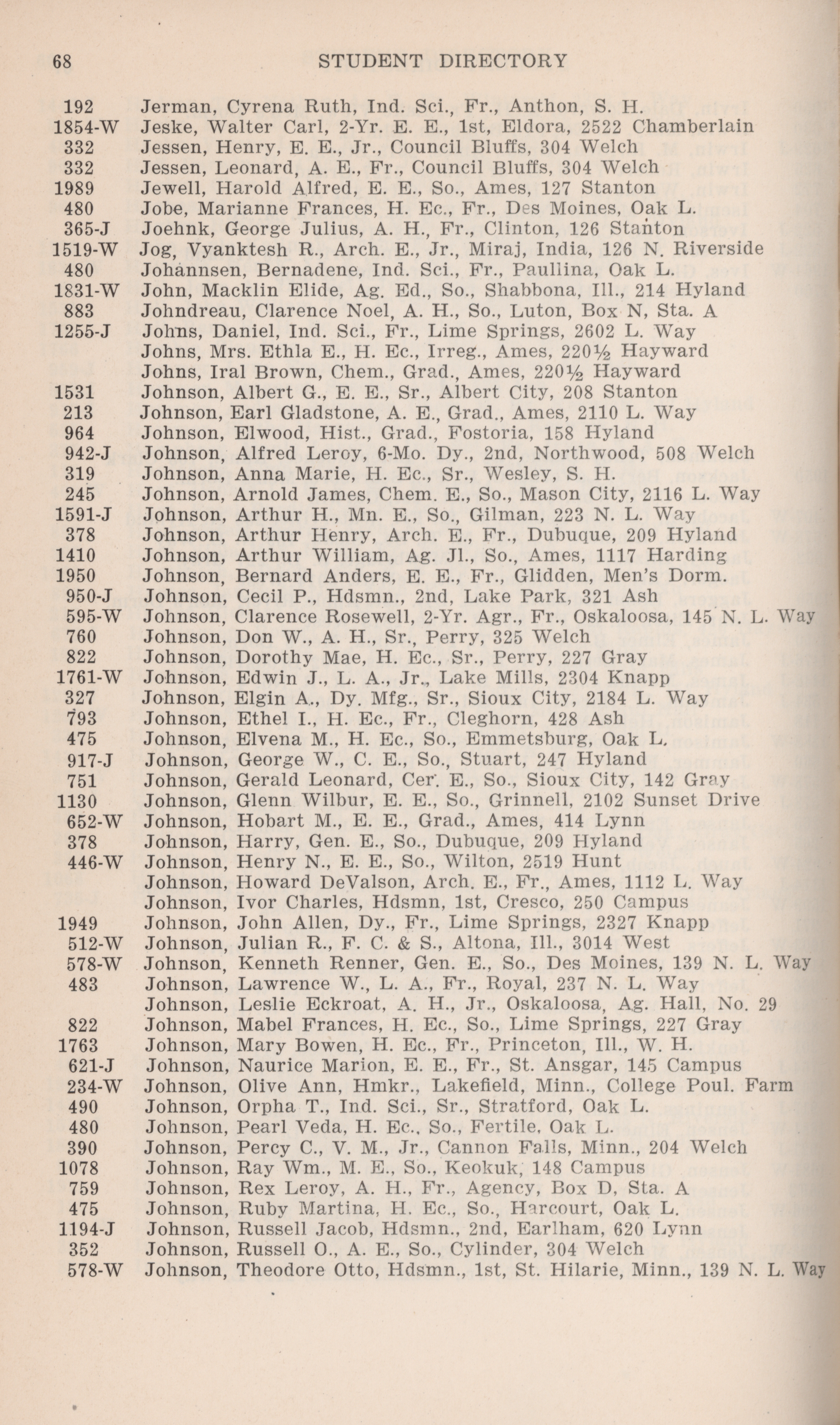 68 STUDENT DIRECTORY

192 Jerman, Cyrena Ruth, Ind. Sci., Fr., Anthon, S. H.
1854-W Jeske, Walter Carl, 2-Yr. E. E., 1st, Eldora, 2522 Chamberlain
332 Jessen, Henry, E. E., Jr., Council Bluffs, 304 Welch
332 Jessen, Leonard, A. E., Fr., Council Bluffs, 304 Welch
1989 Jewell, Harold Alfred, E. E., So., Ames, 127 Stanton
480 Jobe, Marianne Frances, H. Ec., Fr., Des Moines, Oak L.
365-J Joehnk, George Julius, A. H., Fr., Clinton, 126 Stanton
1519-W Jog, Vyanktesh R., Arch. E., Jr., Miraj, India, 126 N. Riverside
480 Johannsen, Bernadene, Ind. Sci., Fr., Paullina, Oak L.
1831-W John, Macklin Elide, Ag. Ed., So., Shabbona, Ill., 214 Hyland
883 Johndreau, Clarence Noel, A. H., So., Luton, Box N, Sta. A
1255-J Johns, Daniel, Ind. Sci., Fr., Lime Springs, 2602 L. Way
Johns, Mrs. Ethla E., H. Ec., Irreg., Ames, 220½ Hayward
Johns, Iral Brown, Chem., Grad., Ames, 220½ Hayward
1531 Johnson, Albert G., E. E., Sr., Albert City, 208 Stanton
213 Johnson, Earl Gladstone, A. E., Grad., Ames, 2110 L. Way
964 Johnson, Elwood, Hist., Grad., Fostoria, 158 Hyland
942-J Johnson, Alfred Leroy, 6-Mo. Dy., 2nd, Northwood, 508 Welch
319 Johnson, Anna Marie, H. Ec., Sr., Wesley, S. H.
245 Johnson, Arnold James, Chem. E., So., Mason City, 2116 L. Way
1591-J Johnson, Arthur H., Mn. E., So., Gilman, 223 N. L. Way
378 Johnson, Arthur Henry, Arch. E., Fr., Dubuque, 209 Hyland
1410 Johnson, Arthur William, Ag. Jl., So., Ames, 1117 Harding
1950 Johnson, Bernard Anders, E. E., Fr., Glidden, Men's Dorm.
950-J Johnson, Cecil P., Hdsmn., 2nd, Lake Park, 321 Ash
595-W Johnson, Clarence Rosewell, 2-Yr. Agr., Fr., Oskaloosa, 145 N. L. Way
760 Johnson, Don W., A. H., Sr., Perry, 325 Welch
822 Johnson, Dorothy Mae, H. Ec., Sr., Perry, 227 Gray
1761-W Johnson, Edwin J., L. A., Jr., Lake Mills, 2304 Knapp
327 Johnson, Elgin A., Dy. Mfg., Sr., Sioux City, 2184 L. Way
793 Johnson, Ethel I., H. Ec., Fr., Cleghorn, 428 Ash
475 Johnson, Elvena M., H. Ec., So., Emmetsburg, Oak L.
917-J Johnson, George W., C. E., So., Stuart, 247 Hyland
751 Johnson, Gerald Leonard, Cer. E., So., Sioux City, 142 Gray
1130 Johnson, Glenn Wilbur, E. E., So., Grinnell, 2102 Sunset Drive
652-W Johnson, Hobart M., E. E., Grad., Ames, 414 Lynn
378 Johnson, Harry, Gen. E., So., Dubuque, 209 Hyland
446-W Johnson, Henry N., E. E., So., Wilton, 2519 Hunt
Johnson, Howard DeValson, Arch. E., Fr., Ames, 1112 L. Way
Johnson, Ivor Charles, Hdsmn, 1st, Cresco, 250 Campus
1949 Johnson, John Allen, Dy., Fr., Lime Springs, 2327 Knapp
512-W Johnson, Julian R., F. C. & S., Altona, Ill., 3014 West
578-W Johnson, Kenneth Renner, Gen. E., So., Des Moines, 139 N. L. Way
483 Johnson, Lawrence W., L. A., Fr., Royal, 237 N. L. Way
Johnson, Leslie Eckroat, A. H., Jr., Oskaloosa, Ag. Hall, No. 29
822 Johnson, Mabel Frances, H. Ec., So., Lime Springs, 227 Gray
1763 Johnson, Mary Bowen, H. Ec., Fr., Princeton, Ill., W. H.
621-J Johnson, Naurice Marion, E. E., Fr., St. Ansgar, 145 Campus
234-W Johnson, Olive Ann, Hmkr., Lakefield, Minn., College Poul. Farm
490 Johnson, Orpha T., Ind. Sci., Sr., Stratford, Oak L.
480 Johnson, Pearl Veda, H. Ec., So., Fertile, Oak L.
390 Johnson, Percy C., V. M., Jr., Cannon Falls, Minn., 204 Welch
1078 Johnson, Ray Wm., M. E., So., Keokuk, 148 Campus
759 Johnson, Rex Leroy, A. H., Fr., Agency, Box D, Sta. A
475 Johnson, Ruby Martina, H. Ec., So., Harcourt, Oak L.
1194-J Johnson, Russell Jacob, Hdsmn., 2nd, Earlham, 620 Lynn
352 Johnson, Russell O., A. E., So., Cylinder, 304 Welch
578-W Johnson, Theodore Otto, Hdsmn., 1st, St. Hilarie, Minn., 139 N. L. Way